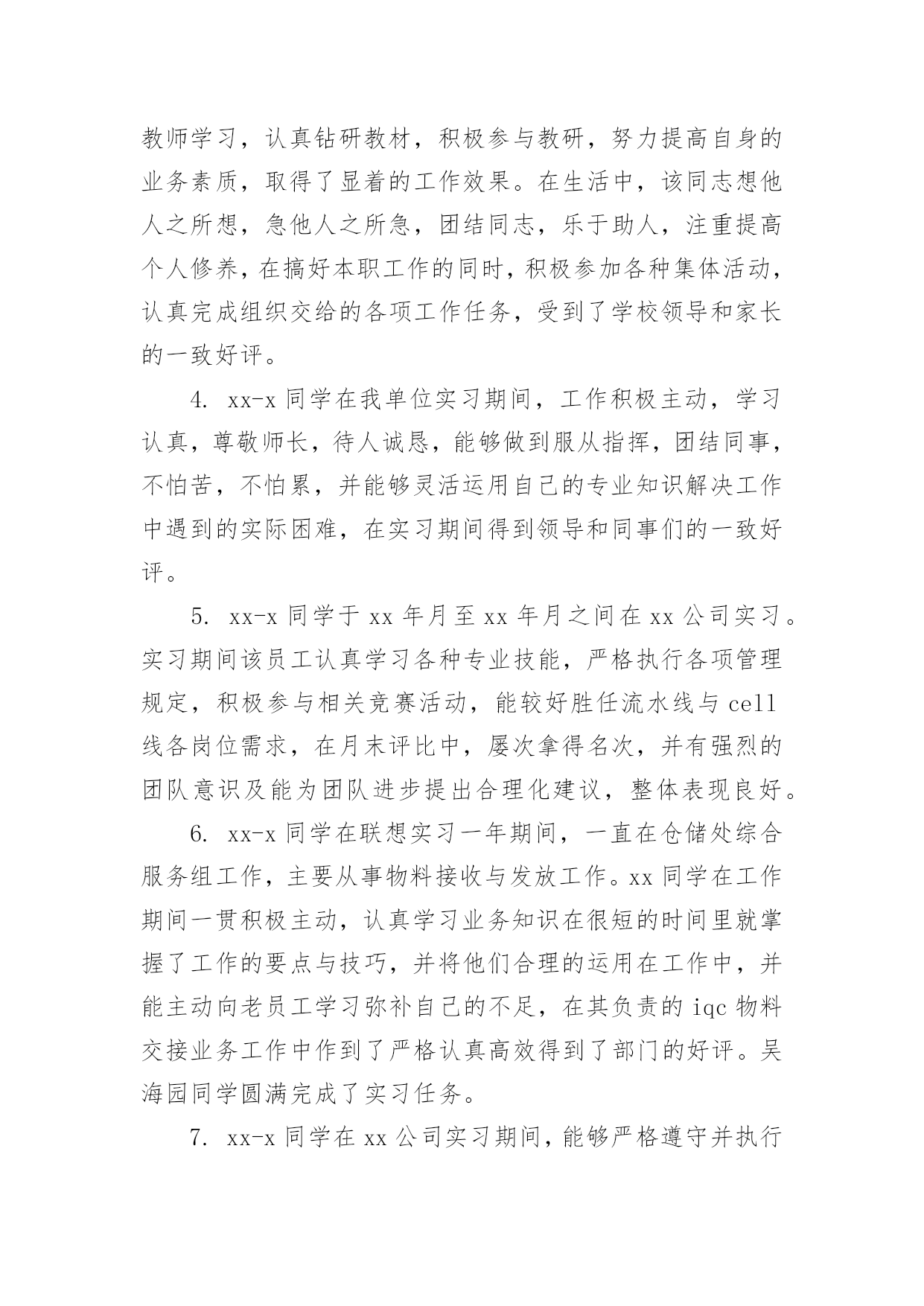 教师学习，认真钻研教材，积极参与教研，努力提高自身的业务素质，取得了显着的工作效果。在生活中，该同志想他人之所想，急他人之所急，团结同志，乐于助人，注重提高个人修养，在搞好本职工作的同时，积极参加各种集体活动，认真完成组织交给的各项工作任务，受到了学校领导和家长的一致好评。

4. xx-x 同学在我单位实习期间，工作积极主动，学习认真，尊敬师长，待人诚恳，能够做到服从指挥，团结同事，不怕苦，不怕累，并能够灵活运用自己的专业知识解决工作中遇到的实际困难，在实习期间得到领导和同事们的一致好评。

5. xx-x 同学于 xx 年月至 xx 年月之间在 xx 公司实习。实习期间该员工认真学习各种专业技能，严格执行各项管理规定，积极参与相关竞赛活动，能较好胜任流水线与 cell 线各岗位需求，在月末评比中，屡次拿得名次，并有强烈的团队意识及能为团队进步提出合理化建议，整体表现良好。

6. xx-x 同学在联想实习一年期间，一直在仓储处综合服务组工作，主要从事物料接收与发放工作。xx 同学在工作期间一贯积极主动，认真学习业务知识在很短的时间里就掌握了工作的要点与技巧，并将他们合理的运用在工作中，并能主动向老员工学习弥补自己的不足，在其负责的 iqc 物料交接业务工作中作到了严格认真高效得到了部门的好评。吴海园同学圆满完成了实习任务。

7. xx-x 同学在 xx 公司实习期间，能够严格遵守并执行